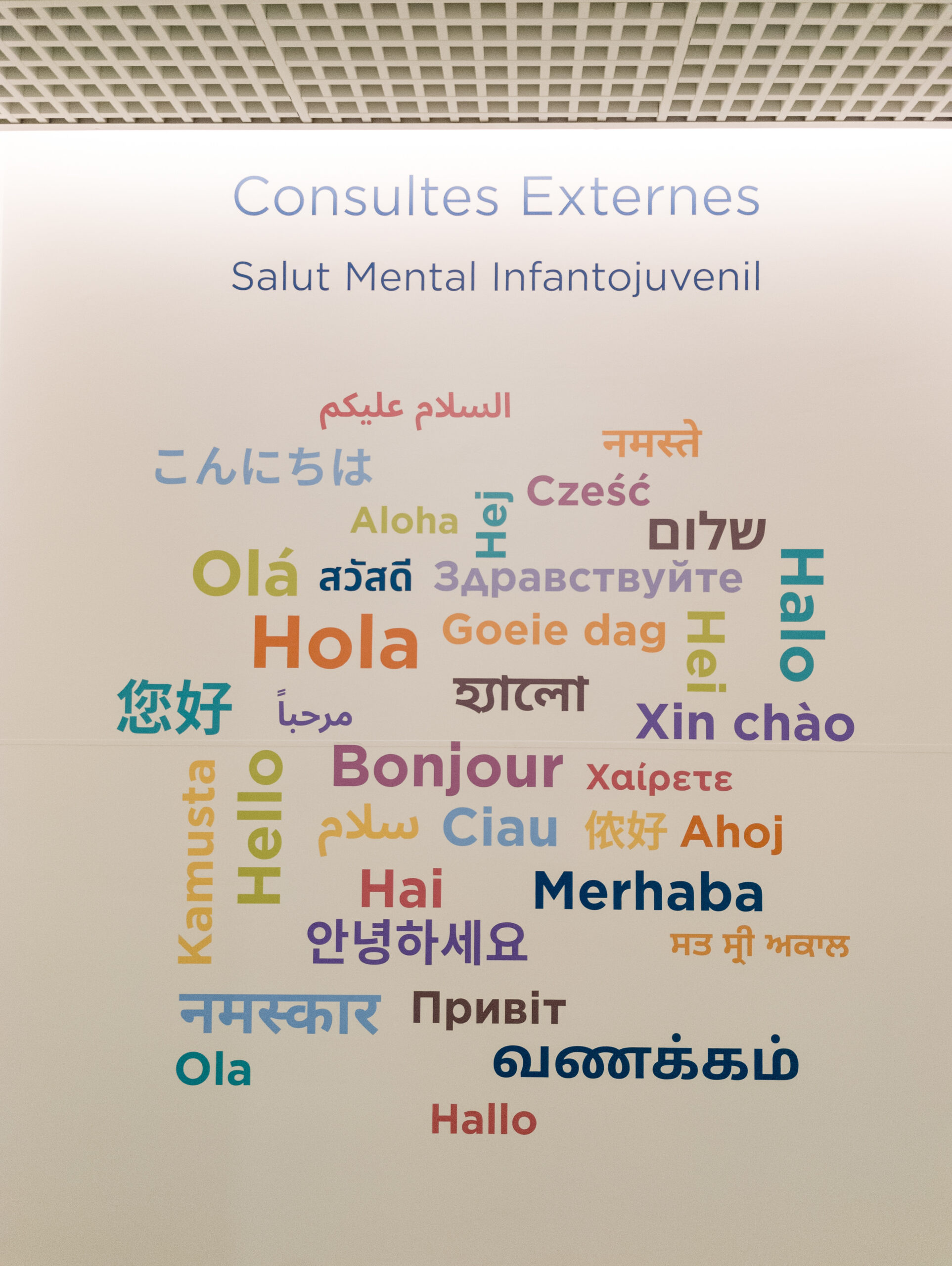 Consultes Externes

Salut Mental Infantojuvenil

السلام عليكم

नमस्ते

こんにちは

Cześć

Aloha

Hej

שלום

Olá

สวัสดี

Здравствуйте

Halo

Hola

Goeie dag

Hei

您好

مرحباً

হ্যালো

Xin chào

Kamusta

Hello

Bonjour

Χαίρετε

سلام

Ciau

侬好

Ahoj

Hai

Merhaba

안녕하세요

ਸਤ ਸ੍ਰੀ ਅਕਾਲ

नमस्कार

Привіт

Ola

வணக்கம்

Hallo